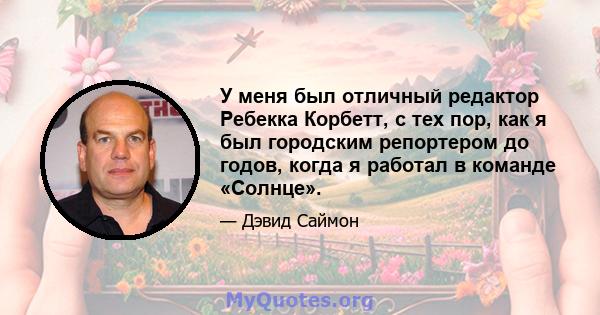 У меня был отличный редактор Ребекка Корбетт, с тех пор, как я был городским репортером до годов, когда я работал в команде «Солнце».

— Дэвид Саймон

MyQuotes.org